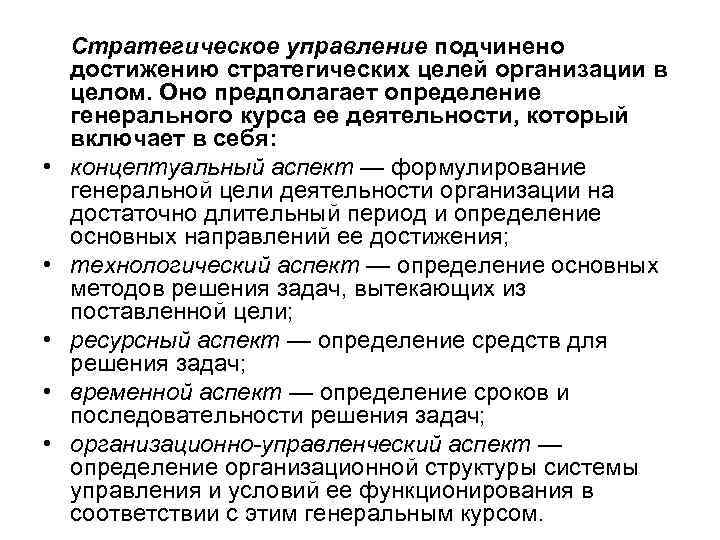 Стратегическое управление подчинено достижению стратегических целей организации в целом. Оно предполагает определение генерального курса ее деятельности, который включает в себя:

• концептуальный аспект — формулирование генеральной цели деятельности организации на достаточно длительный период и определение основных направлений ее достижения;
• технологический аспект — определение основных методов решения задач, вытекающих из поставленной цели;
• ресурсный аспект — определение средств для решения задач;
• временной аспект — определение сроков и последовательности решения задач;
• организационно-управленческий аспект — определение организационной структуры системы управления и условий ее функционирования в соответствии с этим генеральным курсом.